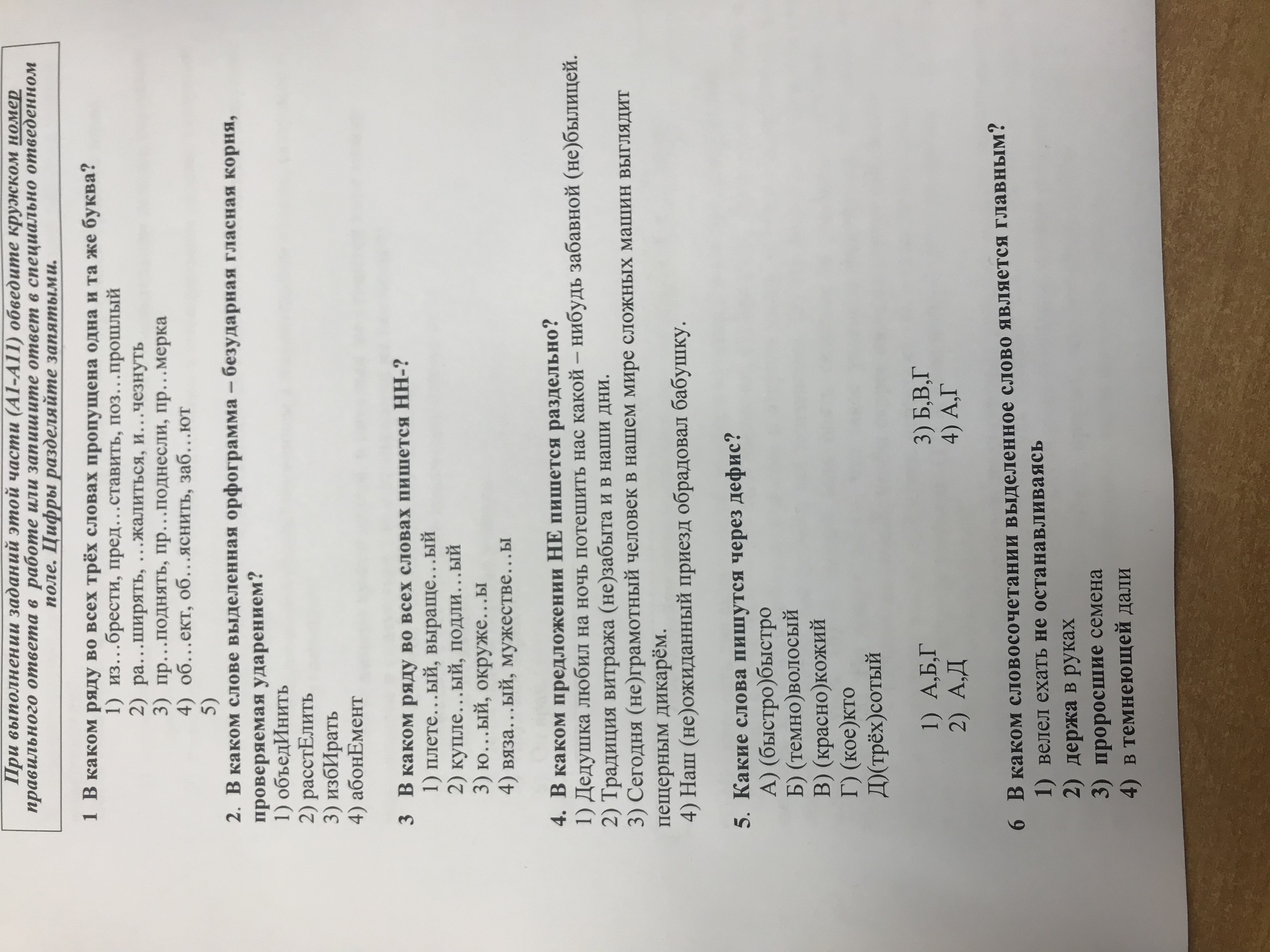 При выполнении заданий этой части (А1-А11) обведите кружком номер правильного ответа в работе или запишите ответ в специально отведенном поле. Цифры разделяйте запятыми.

1 В каком ряду во всех трёх словах пропущена одна и та же буква?
1) из…брести, пред…ставить, поз…прошлый
2) ра…ширять, …жалиться, и…чезнуть
3) пр…поднять, пр…поднесли, пр…мерка
4) об…ект, об…яснить, заб…ют
5)

2. В каком слове выделенная орфограмма – безударная гласная корня, проверяемая ударением?
1) объедИнить
2) расстЕлить
3) избИрать
4) абонЕмент

3 В каком ряду во всех словах пишется НН-?
1) плете…ый, выраще…ый
2) купле…ый, подли…ый
3) ю…ый, окруже…ы
4) вяза…ый, мужестве…ы

4. В каком предложении НЕ пишется раздельно?
1) Дедушка любил на ночь потешить нас какой – нибудь забавной (не)былицей.
2) Традиция витража (не)забыта и в наши дни.
3) Сегодня (не)грамотный человек в нашем мире сложных машин выглядит пещерным дикарём.
4) Наш (не)ожиданный приезд обрадовал бабушку.

5. Какие слова пишутся через дефис?
А) (быстро)быстро
Б) (темно)волосый
В) (красно)кожий
Г) (кое)кто
Д)(трёх)сотый

1) А,Б,Г
2) А,Д
3) Б,В,Г
4) А,Г

6 В каком словосочетании выделенное слово является главным?
1) велел ехать не останавливаясь
2) держа в руках
3) проросшие семена
4) в темнеющей дали